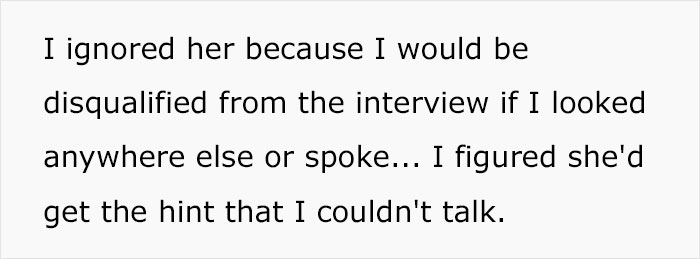 I ignored her because I would be disqualified from the interview if I looked anywhere else or spoke... I figured she'd get the hint that I couldn't talk.